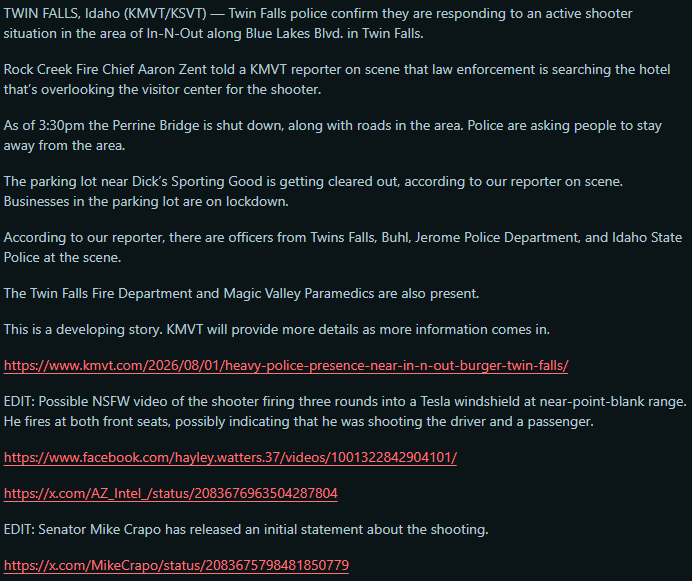 TWIN FALLS, Idaho (KMVT/KSVT) — Twin Falls police confirm they are responding to an active shooter situation in the area of In-N-Out along Blue Lakes Blvd. in Twin Falls.

Rock Creek Fire Chief Aaron Zent told a KMVT reporter on scene that law enforcement is searching the hotel that's overlooking the visitor center for the shooter.

As of 3:30pm the Perrine Bridge is shut down, along with roads in the area. Police are asking people to stay away from the area.

The parking lot near Dick's Sporting Good is getting cleared out, according to our reporter on scene. Businesses in the parking lot are on lockdown.

According to our reporter, there are officers from Twins Falls, Buhl, Jerome Police Department, and Idaho State Police at the scene.

The Twin Falls Fire Department and Magic Valley Paramedics are also present.

This is a developing story. KMVT will provide more details as more information comes in.

https://www.kmvt.com/2026/08/01/heavy-police-presence-near-in-n-out-burger-twin-falls/

EDIT: Possible NSFW video of the shooter firing three rounds into a Tesla windshield at near-point-blank range. He fires at both front seats, possibly indicating that he was shooting the driver and a passenger.

https://www.facebook.com/hayley.watters.37/videos/1001322842904101/

https://x.com/AZ_Intel_/status/2083676963504287804

EDIT: Senator Mike Crapo has released an initial statement about the shooting.

https://x.com/MikeCrapo/status/2083675798481850779